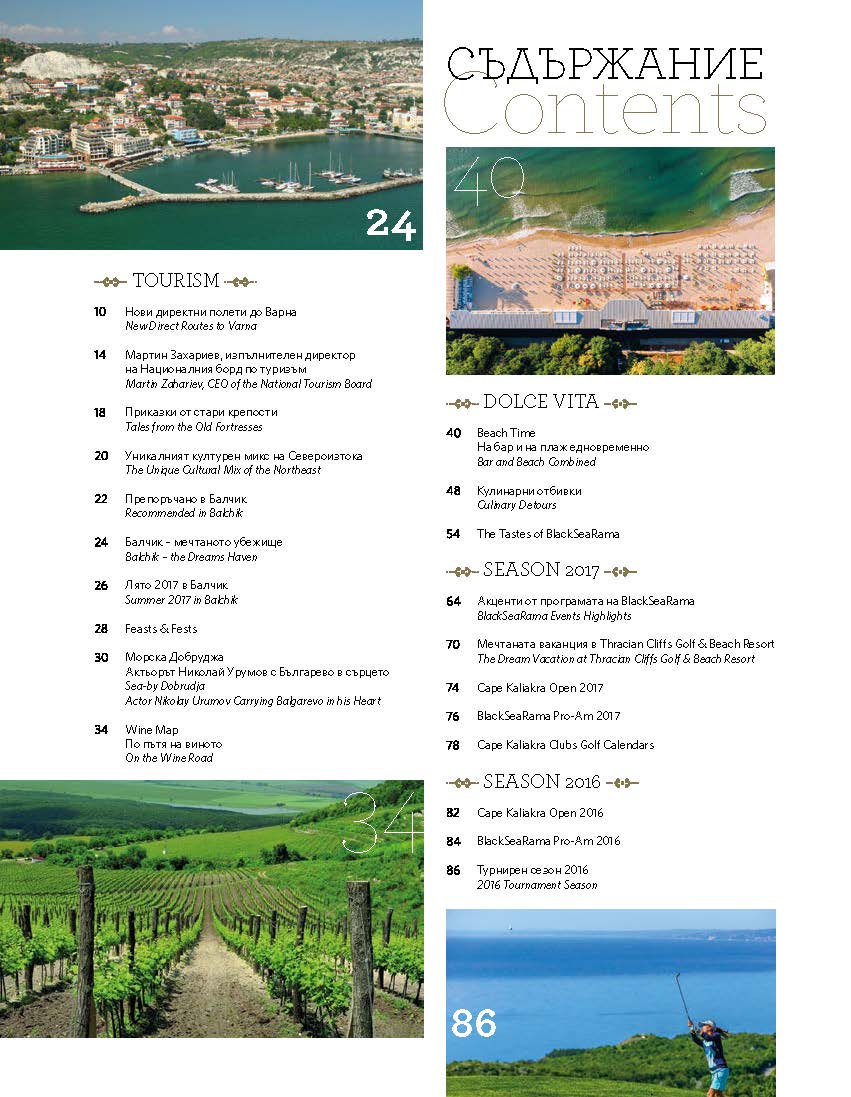 24

TOURISM

10 Нови директни полети до Варна
New Direct Routes to Varna

14 Мартин Захариев, изпълнителен директор на Националния борд по туризъм
Martin Zahariev, CEO of the National Tourism Board

18 Приказки от стари крепости
Tales from the Old Fortresses

20 Уникалният културен микс на Североизтока
The Unique Cultural Mix of the Northeast

22 Препоръчано в Балчик
Recommended in Balchik

24 Балчик – мечтаното убежище
Balchik – the Dreams Haven

26 Лято 2017 в Балчик
Summer 2017 in Balchik

28 Feasts & Fests

30 Морска Добруджа
Актьорът Николай Урумов с Българево в сърцето
Sea-by Dobrudja
Actor Nikolay Urumov Carrying Balgarevo in his Heart

34 Wine Map
По пътя на виното
On the Wine Road

34

СЪДЪРЖАНИЕ
Contents

40

DOLCE VITA

40 Beach Time
На бар и на плаж едновременно
Bar and Beach Combined

48 Кулинарни отбивки
Culinary Detours

54 The Tastes of BlackSeaRama

SEASON 2017

64 Акценти от програмата на BlackSeaRama
BlackSeaRama Events Highlights

70 Мечтаната ваканция в Thracian Cliffs Golf & Beach Resort
The Dream Vacation at Thracian Cliffs Golf & Beach Resort

74 Cape Kaliakra Open 2017

76 BlackSeaRama Pro-Am 2017

78 Cape Kaliakra Clubs Golf Calendars

SEASON 2016

82 Cape Kaliakra Open 2016

84 BlackSeaRama Pro-Am 2016

86 Турнирен сезон 2016
2016 Tournament Season

86